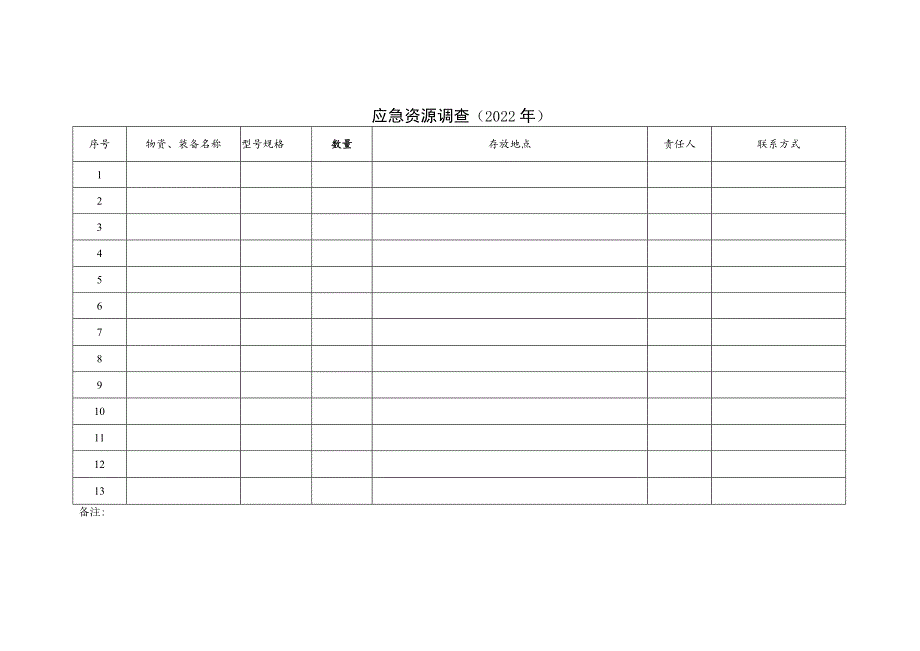 应急资源调查（2022年）

| 序号 | 物资、装备名称 | 型号规格 | 数量 | 存放地点 | 责任人 | 联系方式 |
|---|---|---|---|---|---|---|
| 1 | | | | | | |
| 2 | | | | | | |
| 3 | | | | | | |
| 4 | | | | | | |
| 5 | | | | | | |
| 6 | | | | | | |
| 7 | | | | | | |
| 8 | | | | | | |
| 9 | | | | | | |
| 10 | | | | | | |
| 11 | | | | | | |
| 12 | | | | | | |
| 13 | | | | | | |

备注: